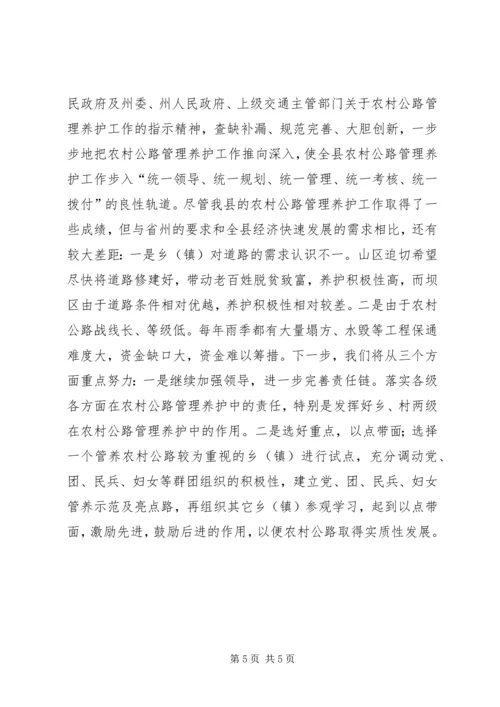 民政府及州委、州人民政府、上级交通主管部门关于农村公路管理养护工作的指示精神，查缺补漏、规范完善、大胆创新，一步步地把农村公路管理养护工作推向深入，使全县农村公路管理养护工作步入“统一领导、统一规划、统一管理、统一考核、统一拨付”的良性轨道。尽管我县的农村公路管理养护工作取得了一些成绩，但与省州的要求和全县经济快速发展的需求相比，还有较大差距：一是乡（镇）对道路的需求认识不一。山区迫切希望尽快将道路修建好，带动老百姓脱贫致富，养护积极性高，而坝区由于道路条件相对优越，养护积极性相对较差。二是由于农村公路战线长、等级低。每年雨季都有大量塌方、水毁等工程保通难度大，资金缺口大，资金难以筹措。下一步，我们将从三个方面重点努力：一是继续加强领导，进一步完善责任链。落实各级各方面在农村公路管理养护中的责任，特别是发挥好乡、村两级在农村公路管理养护中的作用。二是选好重点，以点带面；选择一个管养农村公路较为重视的乡（镇）进行试点，充分调动党、团、民兵、妇女等群团组织的积极性，建立党、团、民兵、妇女管养示范及亮点路，再组织其它乡（镇）参观学习，起到以点带面，激励先进，鼓励后进的作用，以便农村公路取得实质性发展。

第 5 页 共 5 页